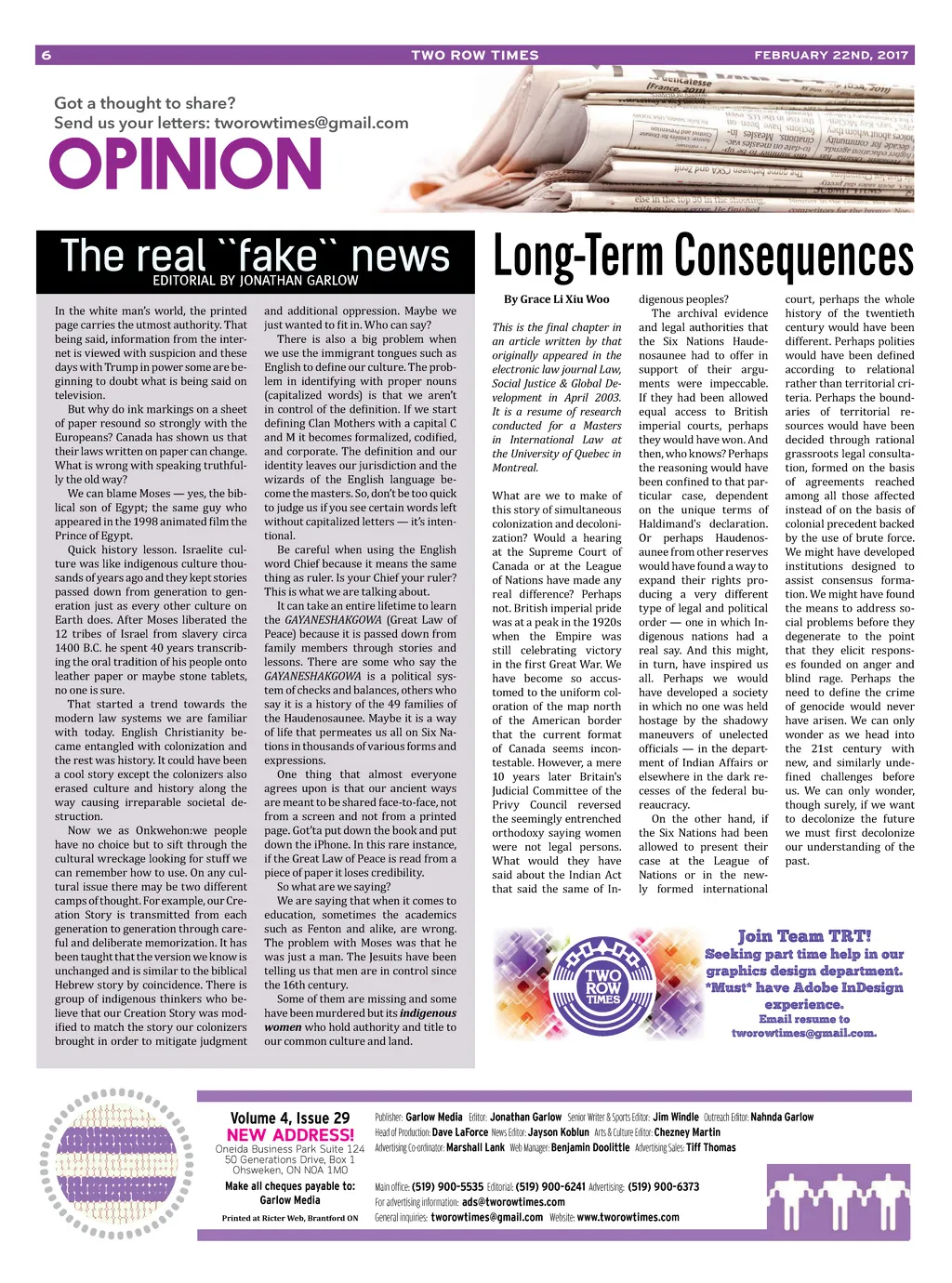 6 TWO ROW TIMES FEBRUARY 22ND, 2017

Got a thought to share?
Send us your letters: tworowtimes@gmail.com

OPINION

The real ``fake`` news
EDITORIAL BY JONATHAN GARLOW

In the white man's world, the printed page carries the utmost authority. That being said, information from the internet is viewed with suspicion and these days with Trump in power some are beginning to doubt what is being said on television.

But why do ink markings on a sheet of paper resound so strongly with the Europeans? Canada has shown us that their laws written on paper can change. What is wrong with speaking truthfully the old way?

We can blame Moses — yes, the biblical son of Egypt; the same guy who appeared in the 1998 animated film the Prince of Egypt.

Quick history lesson. Israelite culture was like indigenous culture thousands of years ago and they kept stories passed down from generation to generation just as every other culture on Earth does. After Moses liberated the 12 tribes of Israel from slavery circa 1400 B.C. he spent 40 years transcribing the oral tradition of his people onto leather paper or maybe stone tablets, no one is sure.

That started a trend towards the modern law systems we are familiar with today. English Christianity became entangled with colonization and the rest was history. It could have been a cool story except the colonizers also erased culture and history along the way causing irreparable societal destruction.

Now we as Onkwehon:we people have no choice but to sift through the cultural wreckage looking for stuff we can remember how to use. On any cultural issue there may be two different camps of thought. For example, our Creation Story is transmitted from each generation to generation through careful and deliberate memorization. It has been taught that the version we know is unchanged and is similar to the biblical Hebrew story by coincidence. There is group of indigenous thinkers who believe that our Creation Story was modified to match the story our colonizers brought in order to mitigate judgment and additional oppression. Maybe we just wanted to fit in. Who can say?

There is also a big problem when we use the immigrant tongues such as English to define our culture. The problem in identifying with proper nouns (capitalized words) is that we aren't in control of the definition. If we start defining Clan Mothers with a capital C and M it becomes formalized, codified, and corporate. The definition and our identity leaves our jurisdiction and the wizards of the English language become the masters. So, don't be too quick to judge us if you see certain words left without capitalized letters — it's intentional.

Be careful when using the English word Chief because it means the same thing as ruler. Is your Chief your ruler? This is what we are talking about.

It can take an entire lifetime to learn the GAYANESHAKGOWA (Great Law of Peace) because it is passed down from family members through stories and lessons. There are some who say the GAYANESHAKGOWA is a political system of checks and balances, others who say it is a history of the 49 families of the Haudenosaunee. Maybe it is a way of life that permeates us all on Six Nations in thousands of various forms and expressions.

One thing that almost everyone agrees upon is that our ancient ways are meant to be shared face-to-face, not from a screen and not from a printed page. Got'ta put down the book and put down the iPhone. In this rare instance, if the Great Law of Peace is read from a piece of paper it loses credibility.

So what are we saying?

We are saying that when it comes to education, sometimes the academics such as Fenton and alike, are wrong. The problem with Moses was that he was just a man. The Jesuits have been telling us that men are in control since the 16th century.

Some of them are missing and some have been murdered but its indigenous women who hold authority and title to our common culture and land.

Long-Term Consequences

By Grace Li Xiu Woo

This is the final chapter in an article written by that originally appeared in the electronic law journal Law, Social Justice & Global Development in April 2003. It is a resume of research conducted for a Masters in International Law at the University of Quebec in Montreal.

What are we to make of this story of simultaneous colonization and decolonization? Would a hearing at the Supreme Court of Canada or at the League of Nations have made any real difference? Perhaps not. British imperial pride was at a peak in the 1920s when the Empire was still celebrating victory in the first Great War. We have become so accustomed to the uniform coloration of the map north of the American border that the current format of Canada seems incontestable. However, a mere 10 years later Britain's Judicial Committee of the Privy Council reversed the seemingly entrenched orthodoxy saying women were not legal persons. What would they have said about the Indian Act that said the same of Indigenous peoples?

The archival evidence and legal authorities that the Six Nations Haudenosaunee had to offer in support of their arguments were impeccable. If they had been allowed equal access to British imperial courts, perhaps they would have won. And then, who knows? Perhaps the reasoning would have been confined to that particular case, dependent on the unique terms of Haldimand's declaration. Or perhaps Haudenosaunee from other reserves would have found a way to expand their rights producing a very different type of legal and political order — one in which Indigenous nations had a real say. And this might, in turn, have inspired us all. Perhaps we would have developed a society in which no one was held hostage by the shadowy maneuvers of unelected officials — in the department of Indian Affairs or elsewhere in the dark recesses of the federal bureaucracy.

On the other hand, if the Six Nations had been allowed to present their case at the League of Nations or in the newly formed international court, perhaps the whole history of the twentieth century would have been different. Perhaps polities would have been defined according to relational rather than territorial criteria. Perhaps the boundaries of territorial resources would have been decided through rational grassroots legal consultation, formed on the basis of agreements reached among all those affected instead of on the basis of colonial precedent backed by the use of brute force. We might have developed institutions designed to assist consensus formation. We might have found the means to address social problems before they degenerate to the point that they elicit responses founded on anger and blind rage. Perhaps the need to define the crime of genocide would never have arisen. We can only wonder as we head into the 21st century with new, and similarly undefined challenges before us. We can only wonder, though surely, if we want to decolonize the future we must first decolonize our understanding of the past.

TWO ROW TIMES

Join Team TRT!
Seeking part time help in our graphics design department.
*Must* have Adobe InDesign experience.
Email resume to tworowtimes@gmail.com.

Volume 4, Issue 29
NEW ADDRESS!
Oneida Business Park Suite 124
50 Generations Drive, Box 1
Ohsweken, ON N0A 1M0
Make all cheques payable to:
Garlow Media
Printed at Ricter Web, Brantford ON

Publisher: Garlow Media Editor: Jonathan Garlow Senior Writer & Sports Editor: Jim Windle Outreach Editor: Nahnda Garlow
Head of Production: Dave LaForce News Editor: Jayson Koblun Arts & Culture Editor: Chezney Martin
Advertising Co-ordinator: Marshall Lank Web Manager: Benjamin Doolittle Advertising Sales: Tiff Thomas

Main office: (519) 900-5535 Editorial: (519) 900-6241 Advertising: (519) 900-6373
For advertising information: ads@tworowtimes.com
General inquiries: tworowtimes@gmail.com Website: www.tworowtimes.com